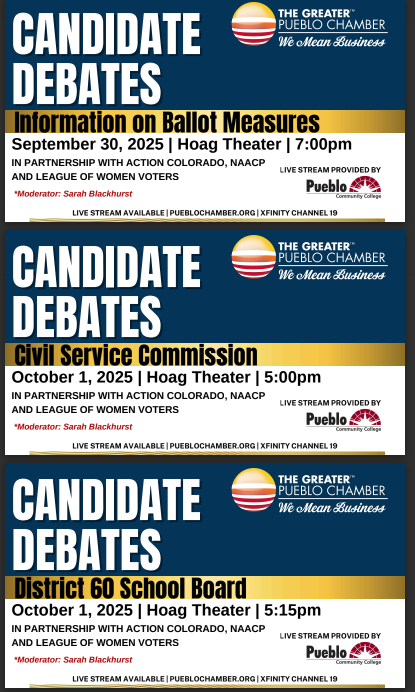 CANDIDATE DEBATES

THE GREATER™ PUEBLO CHAMBER
We Mean Business

Information on Ballot Measures

September 30, 2025 | Hoag Theater | 7:00pm

IN PARTNERSHIP WITH ACTION COLORADO, NAACP AND LEAGUE OF WOMEN VOTERS

*Moderator: Sarah Blackhurst

LIVE STREAM PROVIDED BY
Pueblo Community College

LIVE STREAM AVAILABLE | PUEBLOCHAMBER.ORG | XFINITY CHANNEL 19

CANDIDATE DEBATES

THE GREATER™ PUEBLO CHAMBER
We Mean Business

Civil Service Commission

October 1, 2025 | Hoag Theater | 5:00pm

IN PARTNERSHIP WITH ACTION COLORADO, NAACP AND LEAGUE OF WOMEN VOTERS

*Moderator: Sarah Blackhurst

LIVE STREAM PROVIDED BY
Pueblo Community College

LIVE STREAM AVAILABLE | PUEBLOCHAMBER.ORG | XFINITY CHANNEL 19

CANDIDATE DEBATES

THE GREATER™ PUEBLO CHAMBER
We Mean Business

District 60 School Board

October 1, 2025 | Hoag Theater | 5:15pm

IN PARTNERSHIP WITH ACTION COLORADO, NAACP AND LEAGUE OF WOMEN VOTERS

*Moderator: Sarah Blackhurst

LIVE STREAM PROVIDED BY
Pueblo Community College

LIVE STREAM AVAILABLE | PUEBLOCHAMBER.ORG | XFINITY CHANNEL 19